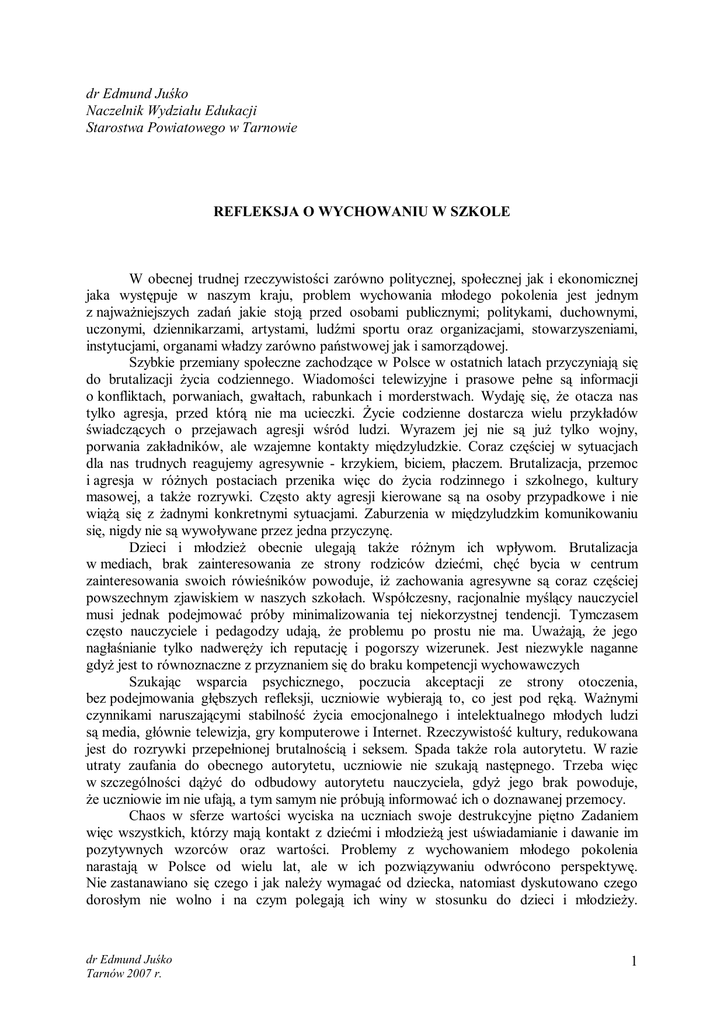 dr Edmund Juśko
Naczelnik Wydziału Edukacji
Starostwa Powiatowego w Tarnowie

REFLEKSJA O WYCHOWANIU W SZKOLE

W obecnej trudnej rzeczywistości zarówno politycznej, społecznej jak i ekonomicznej jaka występuje w naszym kraju, problem wychowania młodego pokolenia jest jednym z najważniejszych zadań jakie stoją przed osobami publicznymi; politykami, duchownymi, uczonymi, dziennikarzami, artystami, ludźmi sportu oraz organizacjami, stowarzyszeniami, instytucjami, organami władzy zarówno państwowej jak i samorządowej.

Szybkie przemiany społeczne zachodzące w Polsce w ostatnich latach przyczyniają się do brutalizacji życia codziennego. Wiadomości telewizyjne i prasowe pełne są informacji o konfliktach, porwaniach, gwałtach, rabunkach i morderstwach. Wydaję się, że otacza nas tylko agresja, przed którą nie ma ucieczki. Życie codzienne dostarcza wielu przykładów świadczących o przejawach agresji wśród ludzi. Wyrazem jej nie są już tylko wojny, porwania zakładników, ale wzajemne kontakty międzyludzkie. Coraz częściej w sytuacjach dla nas trudnych reagujemy agresywnie - krzykiem, biciem, płaczem. Brutalizacja, przemoc i agresja w różnych postaciach przenika więc do życia rodzinnego i szkolnego, kultury masowej, a także rozrywki. Często akty agresji kierowane są na osoby przypadkowe i nie wiążą się z żadnymi konkretnymi sytuacjami. Zaburzenia w międzyludzkim komunikowaniu się, nigdy nie są wywoływane przez jedna przyczynę.

Dzieci i młodzież obecnie ulegają także różnym ich wpływom. Brutalizacja w mediach, brak zainteresowania ze strony rodziców dziećmi, chęć bycia w centrum zainteresowania swoich rówieśników powoduje, iż zachowania agresywne są coraz częściej powszechnym zjawiskiem w naszych szkołach. Współczesny, racjonalnie myślący nauczyciel musi jednak podejmować próby minimalizowania tej niekorzystnej tendencji. Tymczasem często nauczyciele i pedagodzy udają, że problemu po prostu nie ma. Uważają, że jego nagłaśnianie tylko nadweręży ich reputację i pogorszy wizerunek. Jest niezwykle naganne gdyż jest to równoznaczne z przyznaniem się do braku kompetencji wychowawczych

Szukając wsparcia psychicznego, poczucia akceptacji ze strony otoczenia, bez podejmowania głębszych refleksji, uczniowie wybierają to, co jest pod ręką. Ważnymi czynnikami naruszającymi stabilność życia emocjonalnego i intelektualnego młodych ludzi są media, głównie telewizja, gry komputerowe i Internet. Rzeczywistość kultury, redukowana jest do rozrywki przepełnionej brutalnością i seksem. Spada także rola autorytetu. W razie utraty zaufania do obecnego autorytetu, uczniowie nie szukają następnego. Trzeba więc w szczególności dążyć do odbudowy autorytetu nauczyciela, gdyż jego brak powoduje, że uczniowie im nie ufają, a tym samym nie próbują informować ich o doznawanej przemocy.

Chaos w sferze wartości wyciska na uczniach swoje destrukcyjne piętno Zadaniem więc wszystkich, którzy mają kontakt z dziećmi i młodzieżą jest uświadamianie i dawanie im pozytywnych wzorców oraz wartości. Problemy z wychowaniem młodego pokolenia narastają w Polsce od wielu lat, ale w ich pozwiązywaniu odwrócono perspektywę. Nie zastanawiano się czego i jak należy wymagać od dziecka, natomiast dyskutowano czego dorosłym nie wolno i na czym polegają ich winy w stosunku do dzieci i młodzieży.

dr Edmund Juśko
Tarnów 2007 r.

1